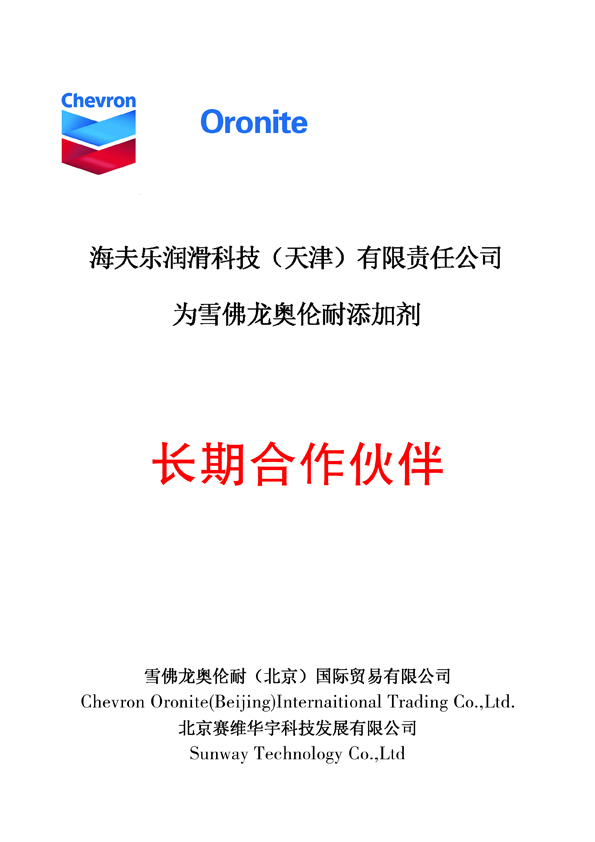 Chevron

Oronite

海夫乐润滑科技（天津）有限责任公司

为雪佛龙奥伦耐添加剂

长期合作伙伴

雪佛龙奥伦耐（北京）国际贸易有限公司
Chevron Oronite(Beijing)Internaitional Trading Co.,Ltd.
北京赛维华宇科技发展有限公司
Sunway Technology Co.,Ltd